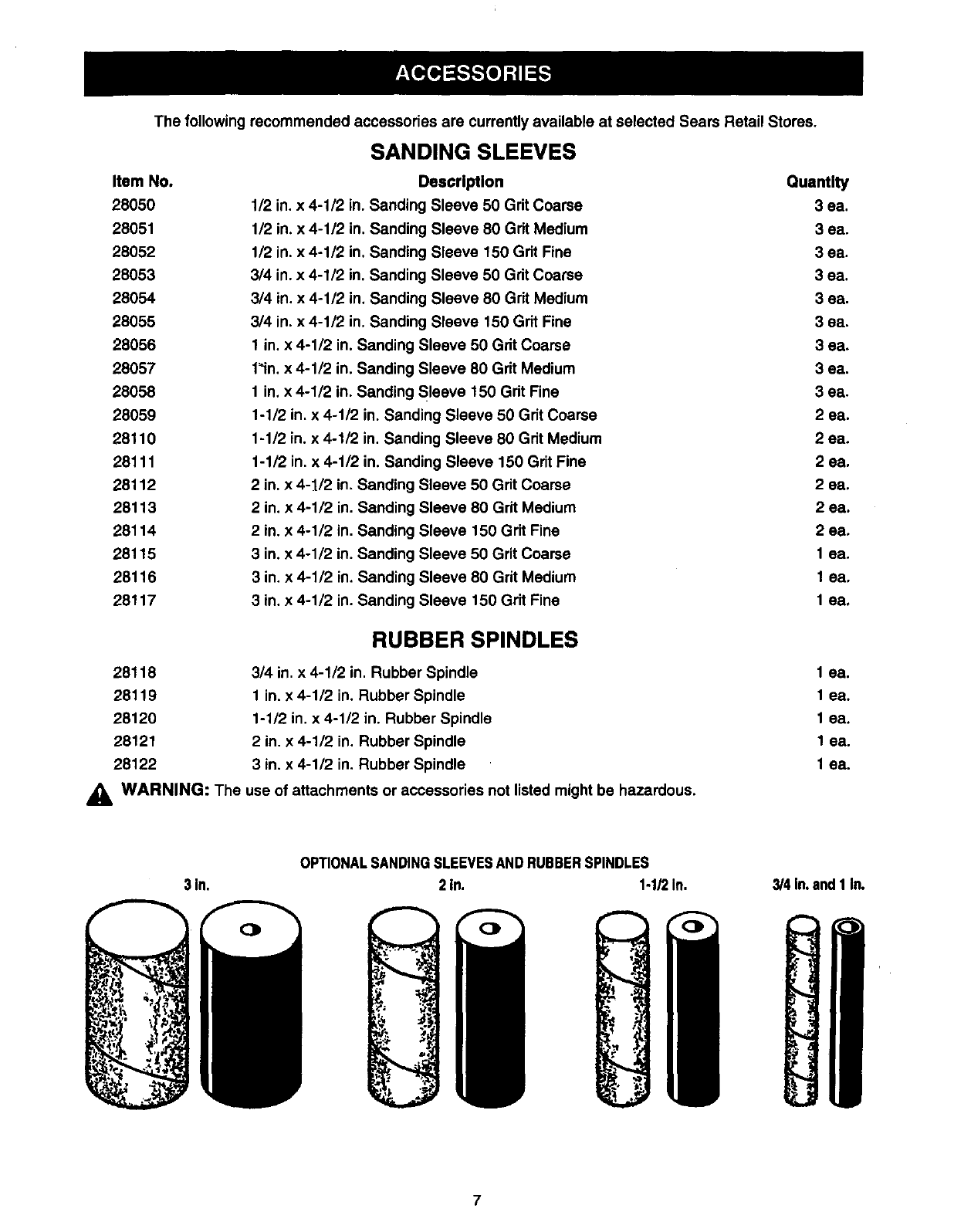 ACCESSORIES

The following recommended accessories are currently available at selected Sears Retail Stores.

SANDING SLEEVES

| Item No. | Description | Quantity |
|---|---|---|
| 28050 | 1/2 in. x 4-1/2 in. Sanding Sleeve 50 Grit Coarse | 3 ea. |
| 28051 | 1/2 in. x 4-1/2 in. Sanding Sleeve 80 Grit Medium | 3 ea. |
| 28052 | 1/2 in. x 4-1/2 in. Sanding Sleeve 150 Grit Fine | 3 ea. |
| 28053 | 3/4 in. x 4-1/2 in. Sanding Sleeve 50 Grit Coarse | 3 ea. |
| 28054 | 3/4 in. x 4-1/2 in. Sanding Sleeve 80 Grit Medium | 3 ea. |
| 28055 | 3/4 in. x 4-1/2 in. Sanding Sleeve 150 Grit Fine | 3 ea. |
| 28056 | 1 in. x 4-1/2 in. Sanding Sleeve 50 Grit Coarse | 3 ea. |
| 28057 | 1 in. x 4-1/2 in. Sanding Sleeve 80 Grit Medium | 3 ea. |
| 28058 | 1 in. x 4-1/2 in. Sanding Sleeve 150 Grit Fine | 3 ea. |
| 28059 | 1-1/2 in. x 4-1/2 in. Sanding Sleeve 50 Grit Coarse | 2 ea. |
| 28110 | 1-1/2 in. x 4-1/2 in. Sanding Sleeve 80 Grit Medium | 2 ea. |
| 28111 | 1-1/2 in. x 4-1/2 in. Sanding Sleeve 150 Grit Fine | 2 ea. |
| 28112 | 2 in. x 4-1/2 in. Sanding Sleeve 50 Grit Coarse | 2 ea. |
| 28113 | 2 in. x 4-1/2 in. Sanding Sleeve 80 Grit Medium | 2 ea. |
| 28114 | 2 in. x 4-1/2 in. Sanding Sleeve 150 Grit Fine | 2 ea. |
| 28115 | 3 in. x 4-1/2 in. Sanding Sleeve 50 Grit Coarse | 1 ea. |
| 28116 | 3 in. x 4-1/2 in. Sanding Sleeve 80 Grit Medium | 1 ea. |
| 28117 | 3 in. x 4-1/2 in. Sanding Sleeve 150 Grit Fine | 1 ea. |

RUBBER SPINDLES

| | | |
|---|---|---|
| 28118 | 3/4 in. x 4-1/2 in. Rubber Spindle | 1 ea. |
| 28119 | 1 in. x 4-1/2 in. Rubber Spindle | 1 ea. |
| 28120 | 1-1/2 in. x 4-1/2 in. Rubber Spindle | 1 ea. |
| 28121 | 2 in. x 4-1/2 in. Rubber Spindle | 1 ea. |
| 28122 | 3 in. x 4-1/2 in. Rubber Spindle | 1 ea. |

WARNING: The use of attachments or accessories not listed might be hazardous.

OPTIONAL SANDING SLEEVES AND RUBBER SPINDLES

3 in.

2 in.

1-1/2 in.

3/4 in. and 1 in.

7